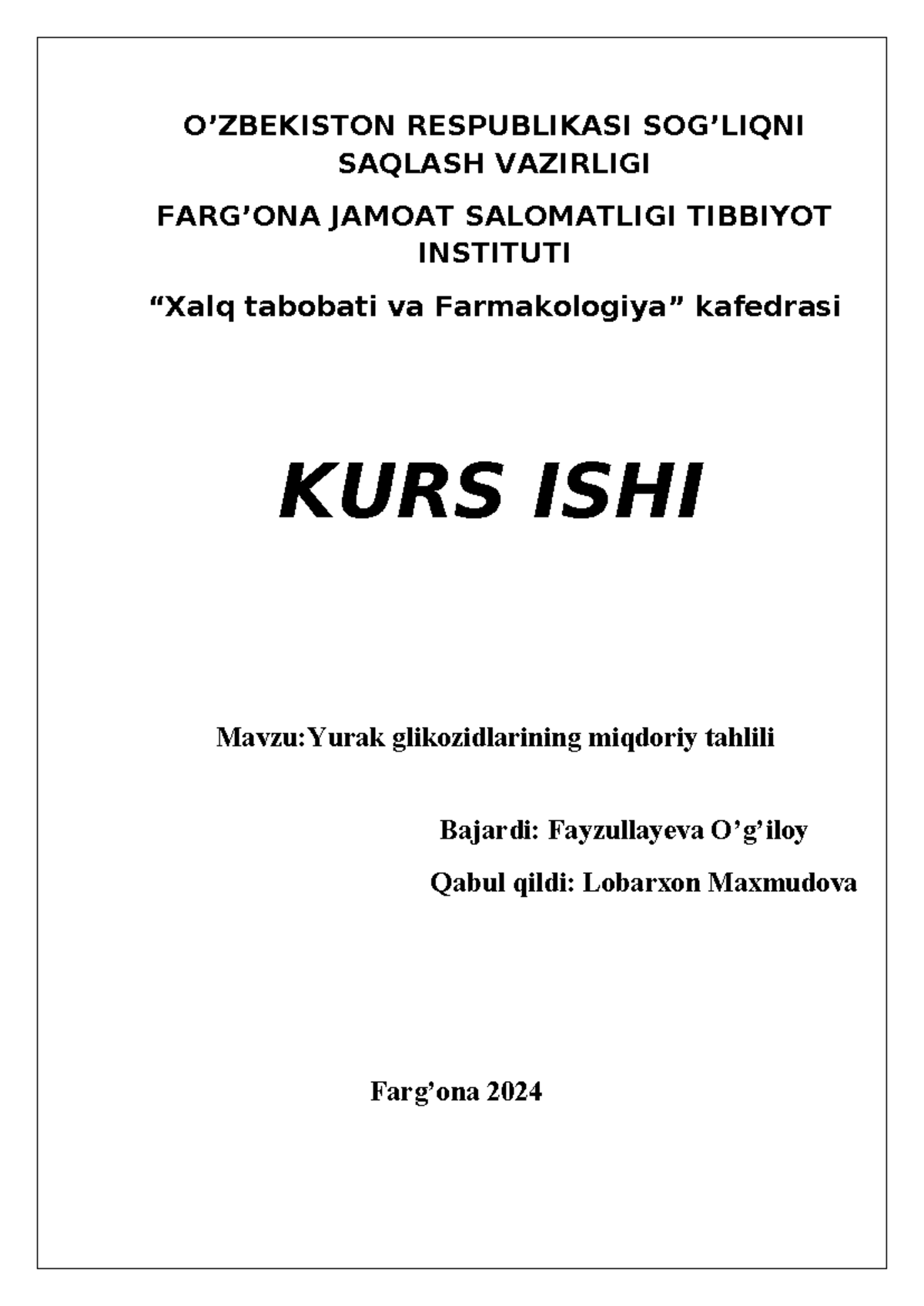 O’ZBEKISTON RESPUBLIKASI SOG’LIQNI SAQLASH VAZIRLIGI

FARG’ONA JAMOAT SALOMATLIGI TIBBIYOT INSTITUTI

“Xalq tabobati va Farmakologiya” kafedrasi

KURS ISHI

Mavzu:Yurak glikozidlarining miqdoriy tahlili

Bajardi: Fayzullayeva O’g’iloy

Qabul qildi: Lobarxon Maxmudova

Farg’ona 2024